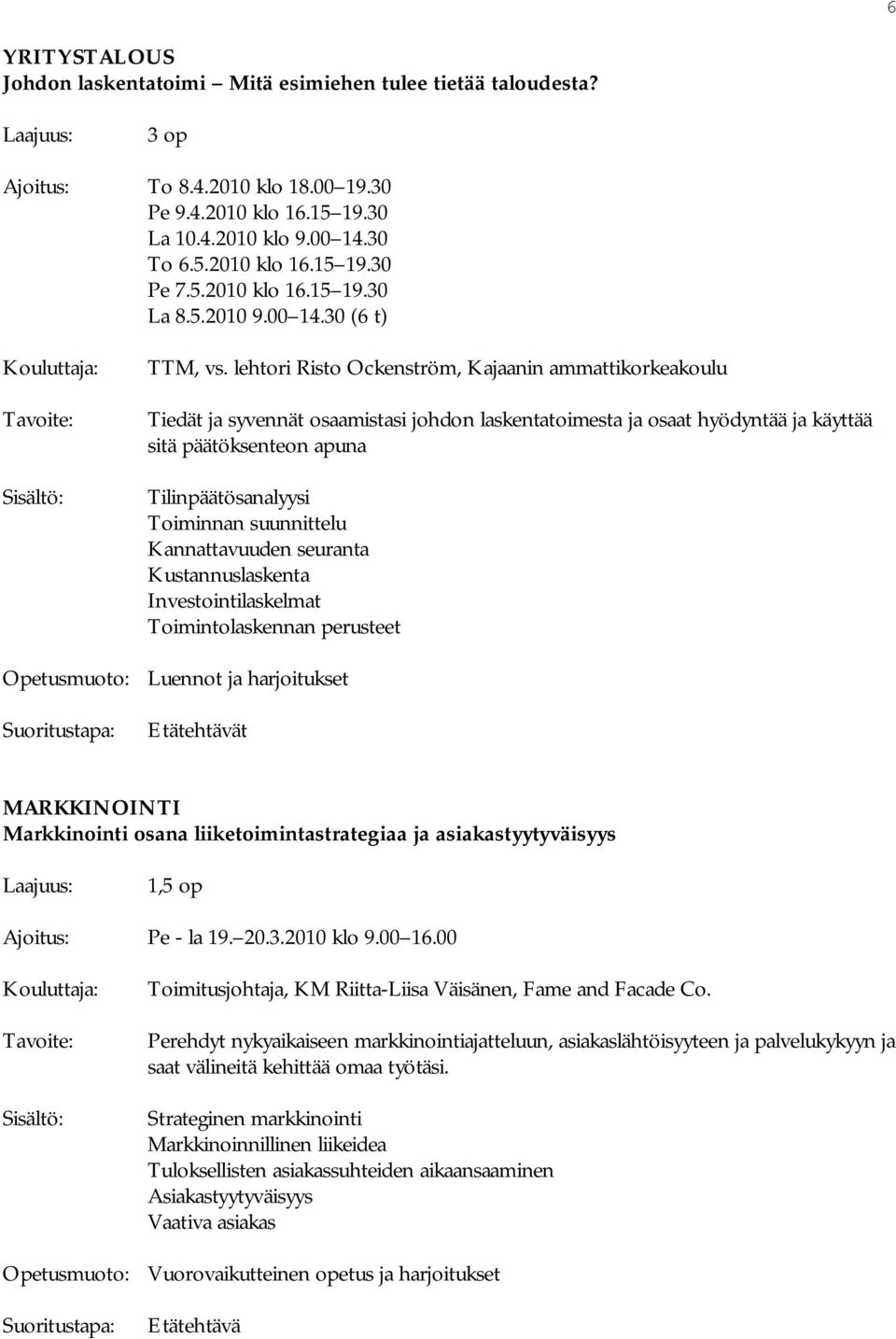 6

YRITYSTALOUS
Johdon laskentatoimi – Mitä esimiehen tulee tietää taloudesta?

Laajuus: 3 op

Ajoitus: To 8.4.2010 klo 18.00 19.30
Pe 9.4.2010 klo 16.15 19.30
La 10.4.2010 klo 9.00 14.30
To 6.5.2010 klo 16.15 19.30
Pe 7.5.2010 klo 16.15 19.30
La 8.5.2010 9.00 14.30 (6 t)

Kouluttaja: TTM, vs. lehtori Risto Ockenström, Kajaanin ammattikorkeakoulu

Tavoite: Tiedät ja syvennät osaamistasi johdon laskentatoimesta ja osaat hyödyntää ja käyttää sitä päätöksenteon apuna

Sisältö: Tilinpäätösanalyysi
Toiminnan suunnittelu
Kannattavuuden seuranta
Kustannuslaskenta
Investointilaskelmat
Toimintolaskennan perusteet

Opetusmuoto: Luennot ja harjoitukset

Suoritustapa: Etätehtävät

MARKKINOINTI
Markkinointi osana liiketoimintastrategiaa ja asiakastyytyväisyys

Laajuus: 1,5 op

Ajoitus: Pe - la 19. 20.3.2010 klo 9.00 16.00

Kouluttaja: Toimitusjohtaja, KM Riitta-Liisa Väisänen, Fame and Facade Co.

Tavoite: Perehdyt nykyaikaiseen markkinointiajatteluun, asiakaslähtöisyyteen ja palvelukykyyn ja saat välineitä kehittää omaa työtäsi.

Sisältö: Strateginen markkinointi
Markkinoinnillinen liikeidea
Tuloksellisten asiakassuhteiden aikaansaaminen
Asiakastyytyväisyys
Vaativa asiakas

Opetusmuoto: Vuorovaikutteinen opetus ja harjoitukset

Suoritustapa: Etätehtävä